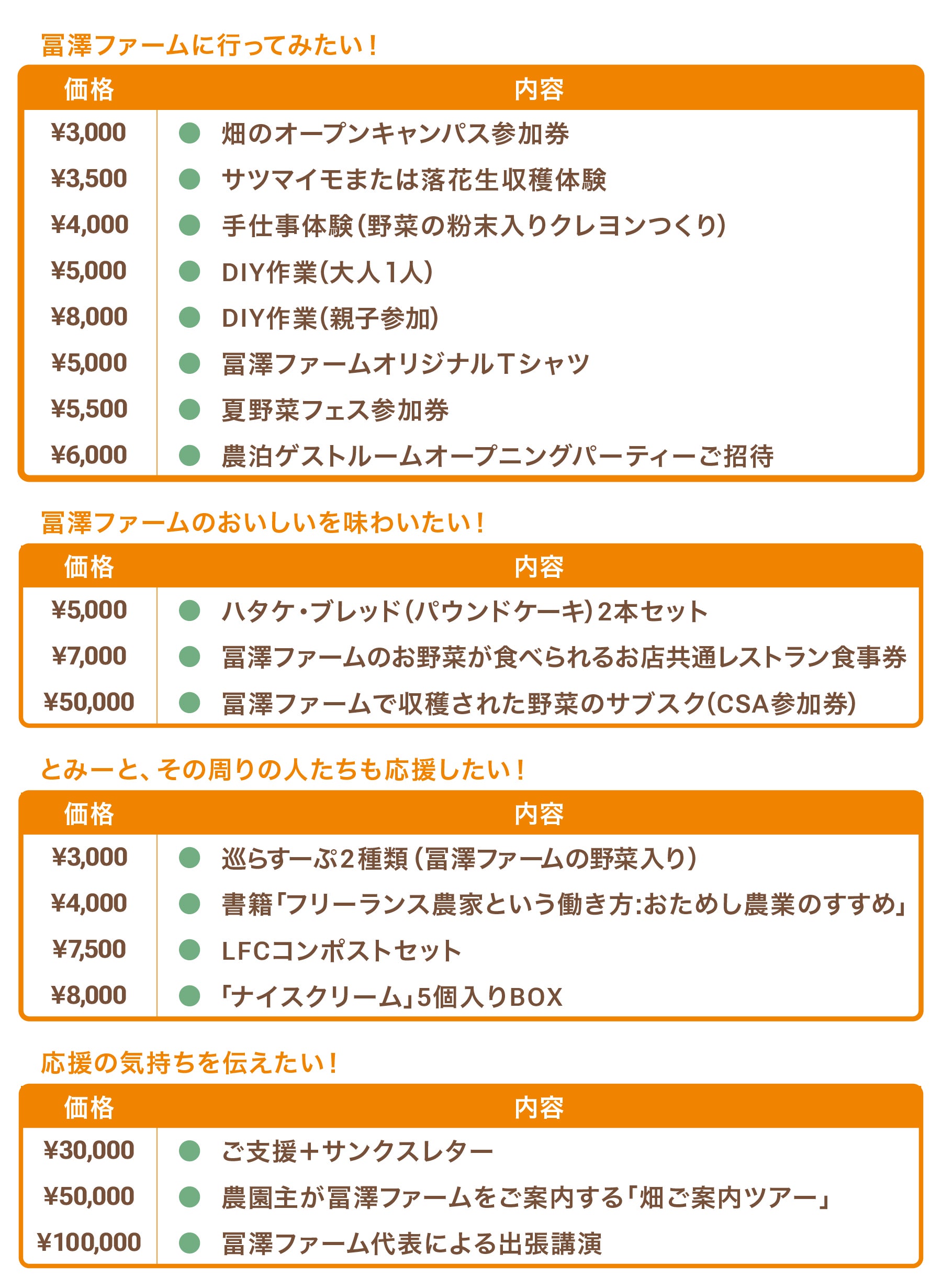 冨澤ファームに行ってみたい！

| 価格 | 内容 |
|---|---|
| ¥3,000 | 畑のオープンキャンパス参加券 |
| ¥3,500 | サツマイモまたは落花生収穫体験 |
| ¥4,000 | 手仕事体験(野菜の粉末入りクレヨンつくり) |
| ¥5,000 | DIY作業(大人1人) |
| ¥8,000 | DIY作業(親子参加) |
| ¥5,000 | 冨澤ファームオリジナルTシャツ |
| ¥5,500 | 夏野菜フェス参加券 |
| ¥6,000 | 農泊ゲストルームオープニングパーティーご招待 |

冨澤ファームのおいしいを味わいたい！

| 価格 | 内容 |
|---|---|
| ¥5,000 | ハタケ・ブレッド(パウンドケーキ)2本セット |
| ¥7,000 | 冨澤ファームのお野菜が食べられるお店共通レストラン食事券 |
| ¥50,000 | 冨澤ファームで収穫された野菜のサブスク(CSA参加券) |

とみーと、その周りの人たちも応援したい！

| 価格 | 内容 |
|---|---|
| ¥3,000 | 巡らすーぷ2種類(冨澤ファームの野菜入り) |
| ¥4,000 | 書籍「フリーランス農家という働き方:おためし農業のすすめ」 |
| ¥7,500 | LFCコンポストセット |
| ¥8,000 | 「ナイスクリーム」5個入りBOX |

応援の気持ちを伝えたい！

| 価格 | 内容 |
|---|---|
| ¥30,000 | ご支援＋サンクスレター |
| ¥50,000 | 農園主が冨澤ファームをご案内する「畑ご案内ツアー」 |
| ¥100,000 | 冨澤ファーム代表による出張講演 |